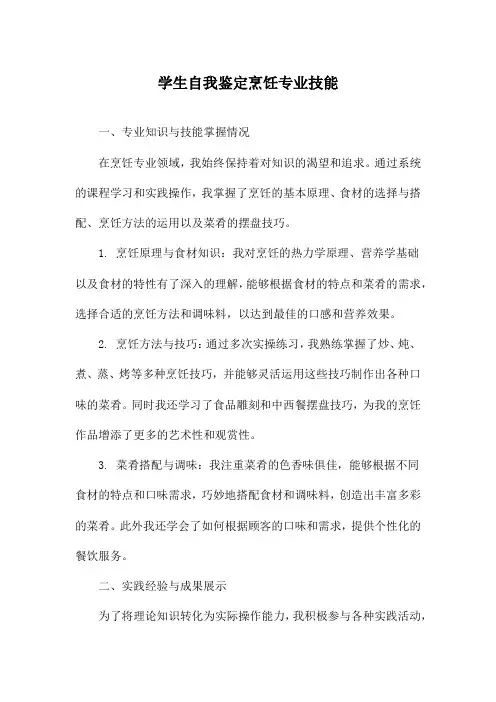 学生自我鉴定烹饪专业技能

一、专业知识与技能掌握情况

在烹饪专业领域，我始终保持着对知识的渴望和追求。通过系统的课程学习和实践操作，我掌握了烹饪的基本原理、食材的选择与搭配、烹饪方法的运用以及菜肴的摆盘技巧。

1. 烹饪原理与食材知识：我对烹饪的热力学原理、营养学基础以及食材的特性有了深入的理解，能够根据食材的特点和菜肴的需求，选择合适的烹饪方法和调味料，以达到最佳的口感和营养效果。

2. 烹饪方法与技巧：通过多次实操练习，我熟练掌握了炒、炖、煮、蒸、烤等多种烹饪技巧，并能够灵活运用这些技巧制作出各种口味的菜肴。同时我还学习了食品雕刻和中西餐摆盘技巧，为我的烹饪作品增添了更多的艺术性和观赏性。

3. 菜肴搭配与调味：我注重菜肴的色香味俱佳，能够根据不同食材的特点和口味需求，巧妙地搭配食材和调味料，创造出丰富多彩的菜肴。此外我还学会了如何根据顾客的口味和需求，提供个性化的餐饮服务。

二、实践经验与成果展示

为了将理论知识转化为实际操作能力，我积极参与各种实践活动，